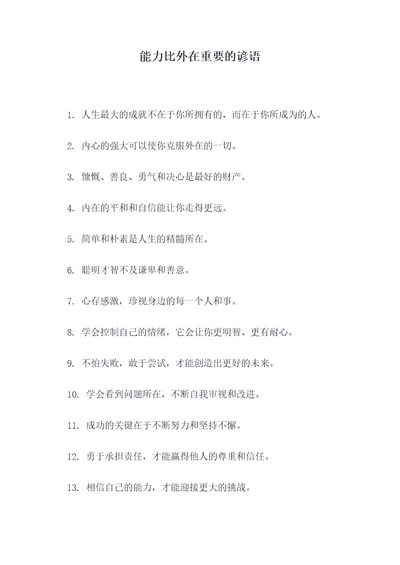 能力比外在重要的谚语

1. 人生最大的成就不在于你所拥有的，而在于你所成为的人。

2. 内心的强大可以使你克服外在的一切。

3. 慷慨、善良、勇气和决心是最好的财产。

4. 内在的平和和自信能让你走得更远。

5. 简单和朴素是人生的精髓所在。

6. 聪明才智不及谦卑和善意。

7. 心存感激，珍视身边的每一个人和事。

8. 学会控制自己的情绪，它会让你更明智、更有耐心。

9. 不怕失败，敢于尝试，才能创造出更好的未来。

10. 学会看到问题所在，不断自我审视和改进。

11. 成功的关键在于不断努力和坚持不懈。

12. 勇于承担责任，才能赢得他人的尊重和信任。

13. 相信自己的能力，才能迎接更大的挑战。